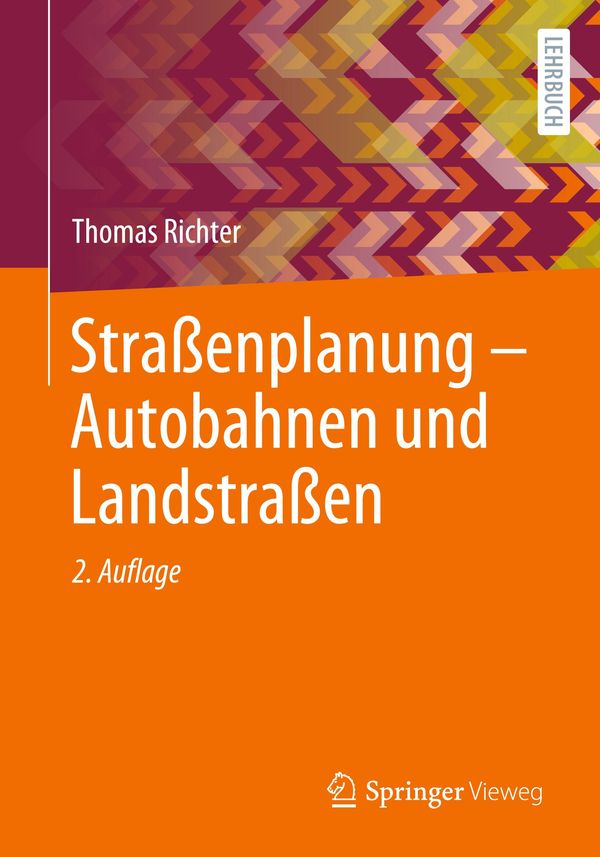 LEHRBUCH

Thomas Richter

Straßenplanung – Autobahnen und Landstraßen

2. Auflage

Springer Vieweg